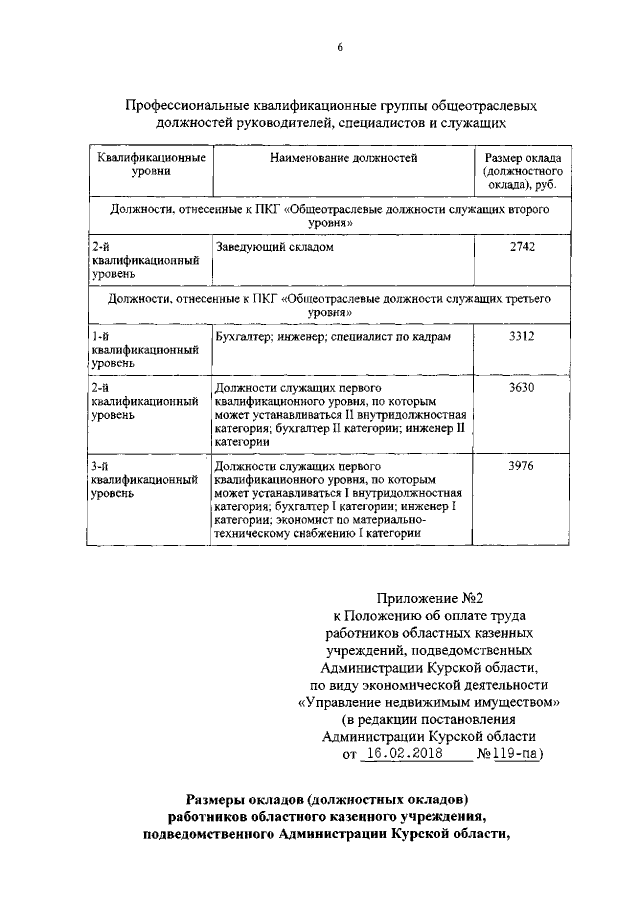 6

Профессиональные квалификационные группы общеотраслевых должностей руководителей, специалистов и служащих

| Квалификационные уровни | Наименование должностей | Размер оклада (должностного оклада), руб. |
|---|---|---|
| Должности, отнесенные к ПКГ «Общеотраслевые должности служащих второго уровня» | | |
| 2-й квалификационный уровень | Заведующий складом | 2742 |
| Должности, отнесенные к ПКГ «Общеотраслевые должности служащих третьего уровня» | | |
| 1-й квалификационный уровень | Бухгалтер; инженер; специалист по кадрам | 3312 |
| 2-й квалификационный уровень | Должности служащих первого квалификационного уровня, по которым может устанавливаться II внутридолжностная категория; бухгалтер II категории; инженер II категории | 3630 |
| 3-й квалификационный уровень | Должности служащих первого квалификационного уровня, по которым может устанавливаться I внутридолжностная категория; бухгалтер I категории; инженер I категории; экономист по материально-техническому снабжению I категории | 3976 |

Приложение №2
к Положению об оплате труда
работников областных казенных
учреждений, подведомственных
Администрации Курской области,
по виду экономической деятельности
«Управление недвижимым имуществом»
(в редакции постановления
Администрации Курской области
от 16.02.2018 №119-па)

Размеры окладов (должностных окладов)
работников областного казенного учреждения,
подведомственного Администрации Курской области,